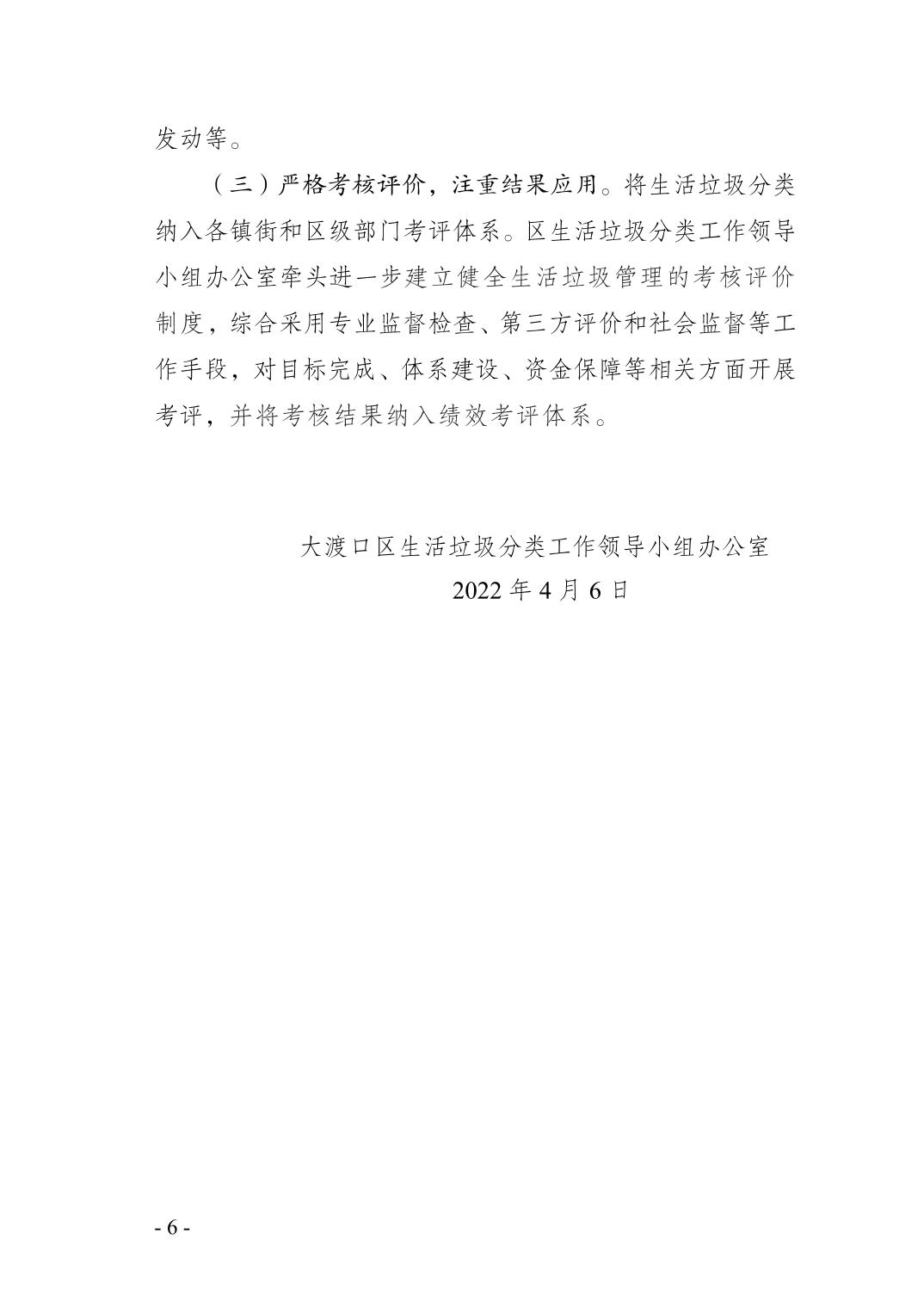 发动等。

（三）严格考核评价，注重结果应用。将生活垃圾分类纳入各镇街和区级部门考评体系。区生活垃圾分类工作领导小组办公室牵头进一步建立健全生活垃圾管理的考核评价制度，综合采用专业监督检查、第三方评价和社会监督等工作手段，对目标完成、体系建设、资金保障等相关方面开展考评，并将考核结果纳入绩效考评体系。

大渡口区生活垃圾分类工作领导小组办公室

2022 年 4 月 6 日

- 6 -